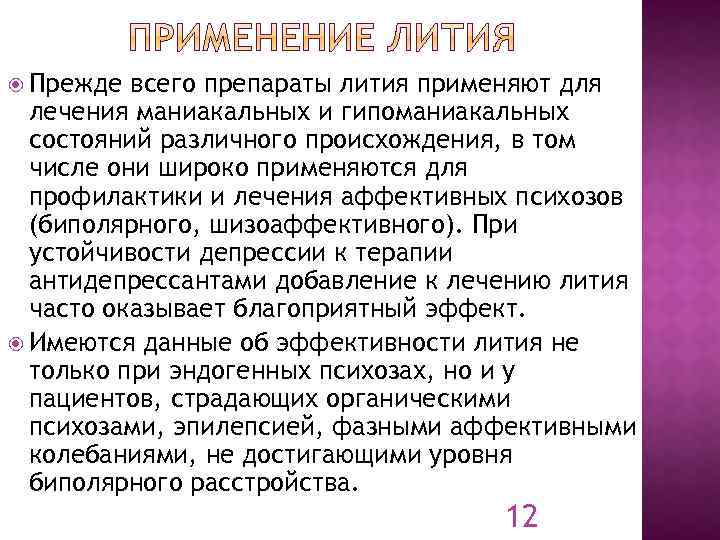 ПРИМЕНЕНИЕ ЛИТИЯ

Прежде всего препараты лития применяют для лечения маниакальных и гипоманиакальных состояний различного происхождения, в том числе они широко применяются для профилактики и лечения аффективных психозов (биполярного, шизоаффективного). При устойчивости депрессии к терапии антидепрессантами добавление к лечению лития часто оказывает благоприятный эффект.

Имеются данные об эффективности лития не только при эндогенных психозах, но и у пациентов, страдающих органическими психозами, эпилепсией, фазными аффективными колебаниями, не достигающими уровня биполярного расстройства.

12